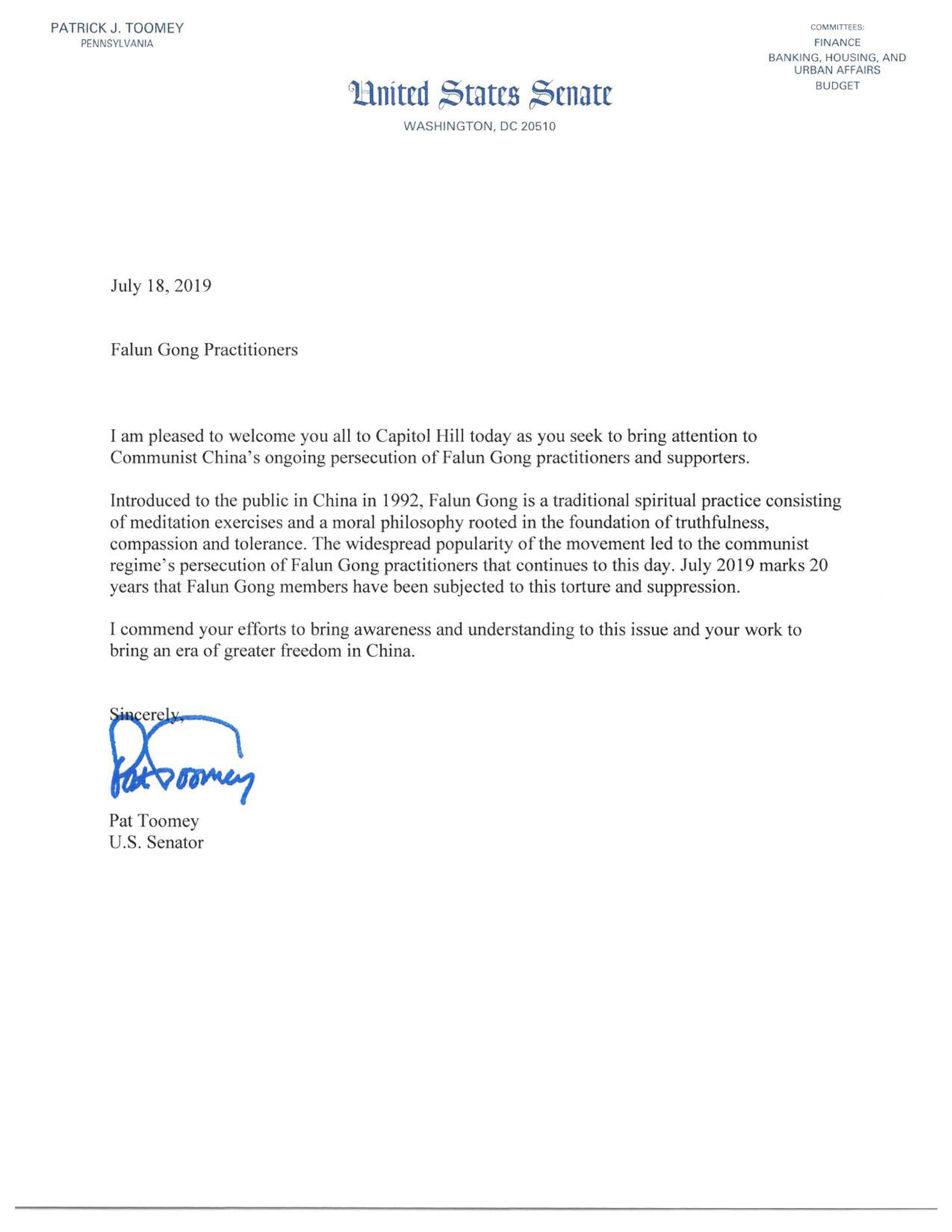 PATRICK J. TOOMEY
PENNSYLVANIA

COMMITTEES:
FINANCE
BANKING, HOUSING, AND URBAN AFFAIRS
BUDGET

United States Senate
WASHINGTON, DC 20510

July 18, 2019

Falun Gong Practitioners

I am pleased to welcome you all to Capitol Hill today as you seek to bring attention to Communist China's ongoing persecution of Falun Gong practitioners and supporters.

Introduced to the public in China in 1992, Falun Gong is a traditional spiritual practice consisting of meditation exercises and a moral philosophy rooted in the foundation of truthfulness, compassion and tolerance. The widespread popularity of the movement led to the communist regime's persecution of Falun Gong practitioners that continues to this day. July 2019 marks 20 years that Falun Gong members have been subjected to this torture and suppression.

I commend your efforts to bring awareness and understanding to this issue and your work to bring an era of greater freedom in China.

Sincerely,

Pat Toomey

Pat Toomey
U.S. Senator